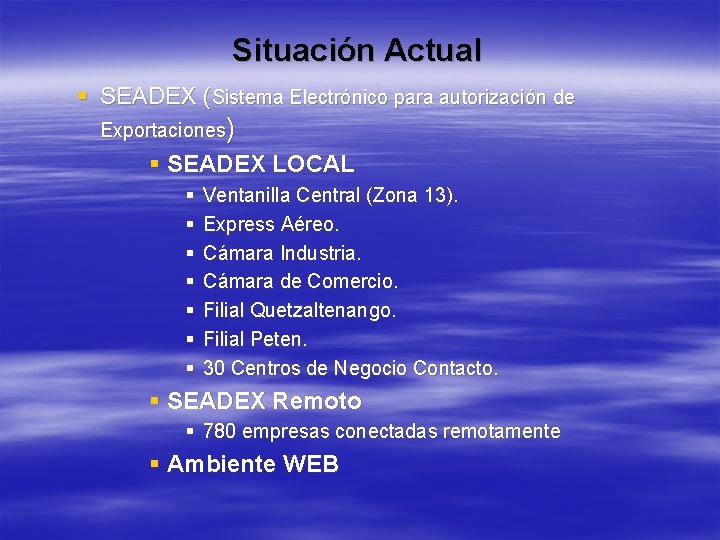 Situación Actual

SEADEX (Sistema Electrónico para autorización de Exportaciones)

SEADEX LOCAL

Ventanilla Central (Zona 13).

Express Aéreo.

Cámara Industria.

Cámara de Comercio.

Filial Quetzaltenango.

Filial Peten.

30 Centros de Negocio Contacto.

SEADEX Remoto

780 empresas conectadas remotamente

Ambiente WEB